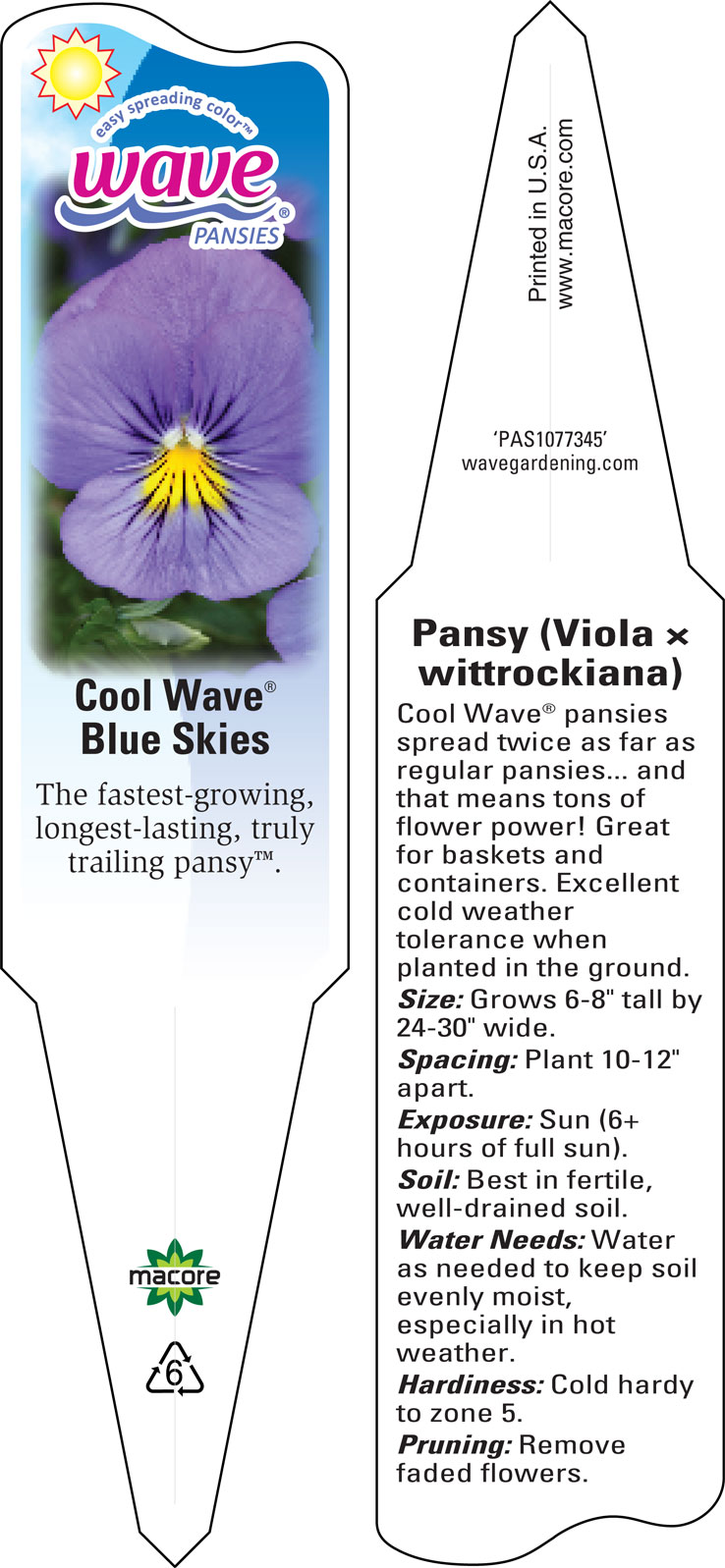 easy spreading color™
wave®
PANSIES

Cool Wave®
Blue Skies

The fastest-growing, longest-lasting, truly trailing pansy™.

macore

6

Printed in U.S.A.
www.macore.com

'PAS1077345'
wavegardening.com

Pansy (Viola × wittrockiana)

Cool Wave® pansies spread twice as far as regular pansies... and that means tons of flower power! Great for baskets and containers. Excellent cold weather tolerance when planted in the ground.
Size: Grows 6-8" tall by 24-30" wide.
Spacing: Plant 10-12" apart.
Exposure: Sun (6+ hours of full sun).
Soil: Best in fertile, well-drained soil.
Water Needs: Water as needed to keep soil evenly moist, especially in hot weather.
Hardiness: Cold hardy to zone 5.
Pruning: Remove faded flowers.